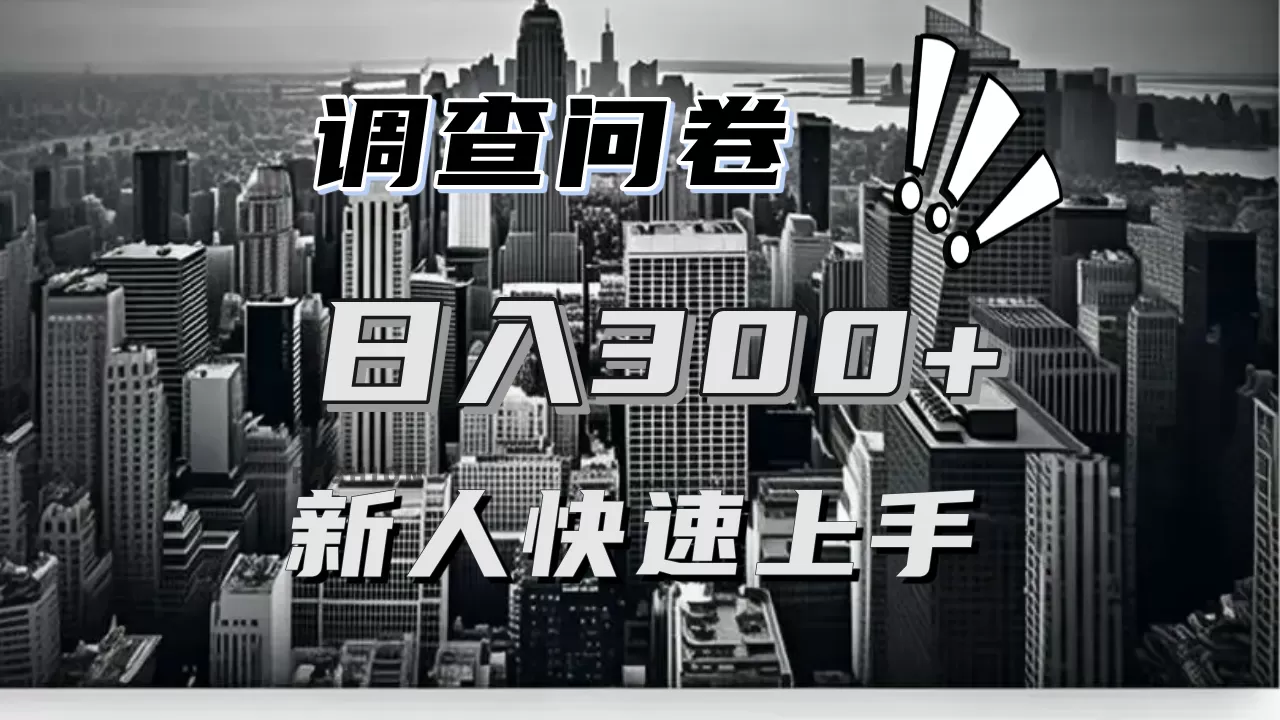 调查问卷

日入300+

新人快速上手